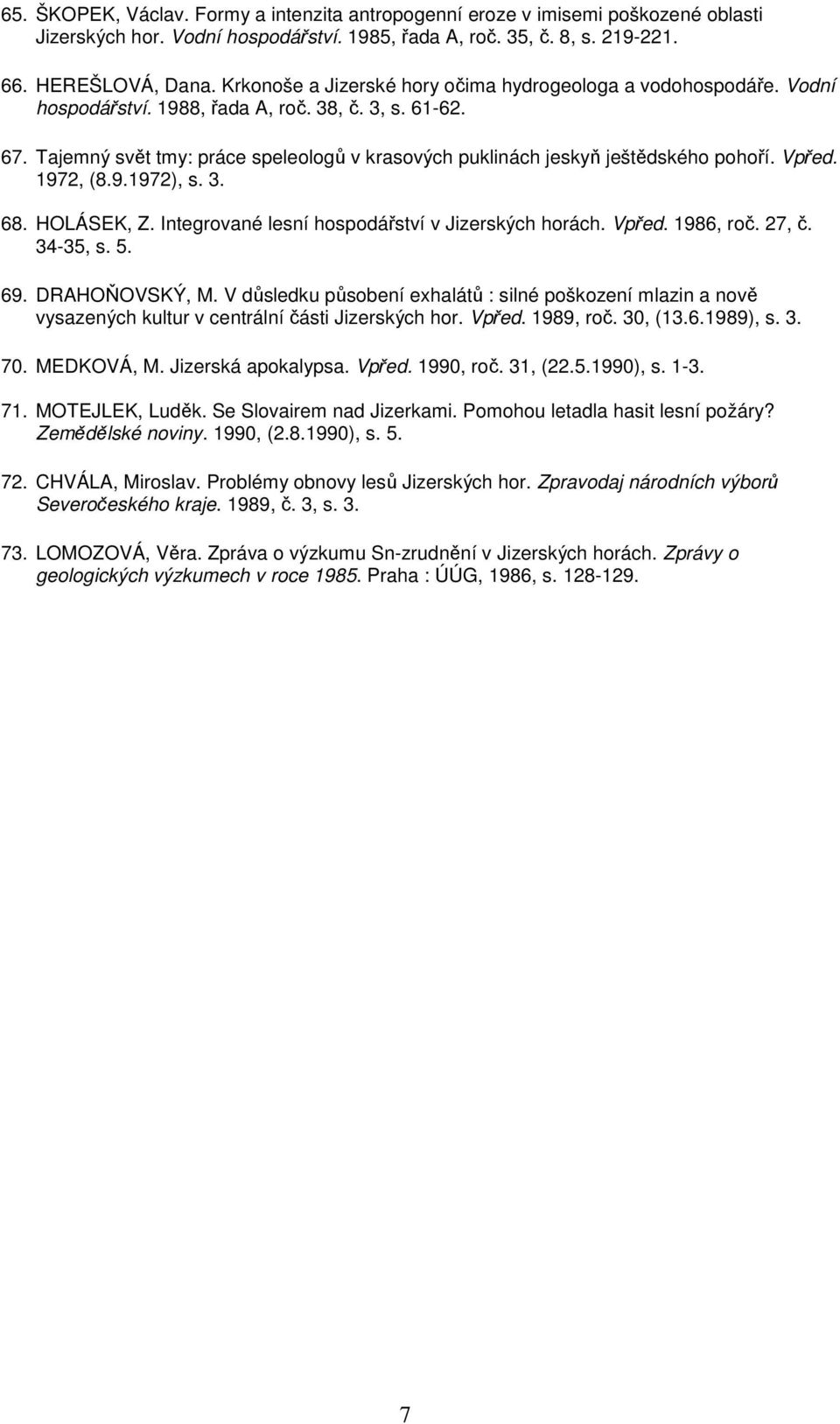 65. ŠKOPEK, Václav. Formy a intenzita antropogenní eroze v imisemi poškozené oblasti Jizerských hor. Vodní hospodářství. 1985, řada A, roč. 35, č. 8, s. 219-221.

66. HEREŠLOVÁ, Dana. Krkonoše a Jizerské hory očima hydrogeologa a vodohospodáře. Vodní hospodářství. 1988, řada A, roč. 38, č. 3, s. 61-62.

67. Tajemný svět tmy: práce speleologů v krasových puklinách jeskyň ještědského pohoří. Vpřed. 1972, (8.9.1972), s. 3.

68. HOLÁSEK, Z. Integrované lesní hospodářství v Jizerských horách. Vpřed. 1986, roč. 27, č. 34-35, s. 5.

69. DRAHOŇOVSKÝ, M. V důsledku působení exhalátů : silné poškození mlazin a nově vysazených kultur v centrální části Jizerských hor. Vpřed. 1989, roč. 30, (13.6.1989), s. 3.

70. MEDKOVÁ, M. Jizerská apokalypsa. Vpřed. 1990, roč. 31, (22.5.1990), s. 1-3.

71. MOTEJLEK, Luděk. Se Slovairem nad Jizerkami. Pomohou letadla hasit lesní požáry? Zemědělské noviny. 1990, (2.8.1990), s. 5.

72. CHVÁLA, Miroslav. Problémy obnovy lesů Jizerských hor. Zpravodaj národních výborů Severočeského kraje. 1989, č. 3, s. 3.

73. LOMOZOVÁ, Věra. Zpráva o výzkumu Sn-zrudnění v Jizerských horách. Zprávy o geologických výzkumech v roce 1985. Praha : ÚÚG, 1986, s. 128-129.

7